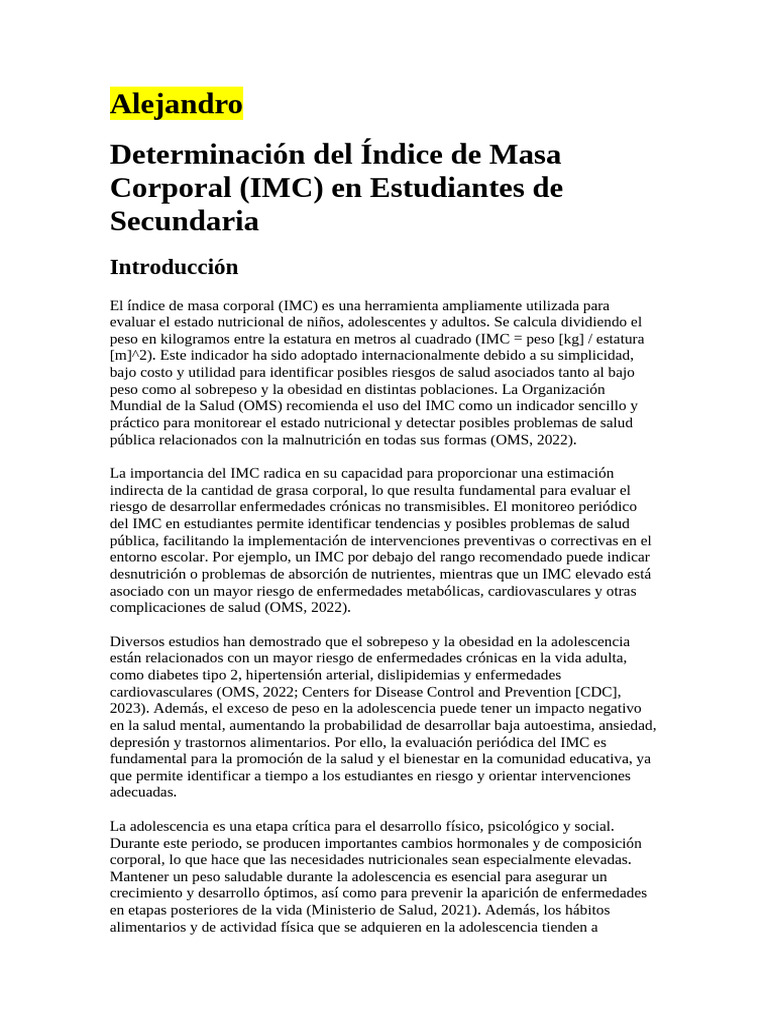 Alejandro

Determinación del Índice de Masa Corporal (IMC) en Estudiantes de Secundaria

Introducción

El índice de masa corporal (IMC) es una herramienta ampliamente utilizada para evaluar el estado nutricional de niños, adolescentes y adultos. Se calcula dividiendo el peso en kilogramos entre la estatura en metros al cuadrado (IMC = peso [kg] / estatura [m]^2). Este indicador ha sido adoptado internacionalmente debido a su simplicidad, bajo costo y utilidad para identificar posibles riesgos de salud asociados tanto al bajo peso como al sobrepeso y la obesidad en distintas poblaciones. La Organización Mundial de la Salud (OMS) recomienda el uso del IMC como un indicador sencillo y práctico para monitorear el estado nutricional y detectar posibles problemas de salud pública relacionados con la malnutrición en todas sus formas (OMS, 2022).

La importancia del IMC radica en su capacidad para proporcionar una estimación indirecta de la cantidad de grasa corporal, lo que resulta fundamental para evaluar el riesgo de desarrollar enfermedades crónicas no transmisibles. El monitoreo periódico del IMC en estudiantes permite identificar tendencias y posibles problemas de salud pública, facilitando la implementación de intervenciones preventivas o correctivas en el entorno escolar. Por ejemplo, un IMC por debajo del rango recomendado puede indicar desnutrición o problemas de absorción de nutrientes, mientras que un IMC elevado está asociado con un mayor riesgo de enfermedades metabólicas, cardiovasculares y otras complicaciones de salud (OMS, 2022).

Diversos estudios han demostrado que el sobrepeso y la obesidad en la adolescencia están relacionados con un mayor riesgo de enfermedades crónicas en la vida adulta, como diabetes tipo 2, hipertensión arterial, dislipidemias y enfermedades cardiovasculares (OMS, 2022; Centers for Disease Control and Prevention [CDC], 2023). Además, el exceso de peso en la adolescencia puede tener un impacto negativo en la salud mental, aumentando la probabilidad de desarrollar baja autoestima, ansiedad, depresión y trastornos alimentarios. Por ello, la evaluación periódica del IMC es fundamental para la promoción de la salud y el bienestar en la comunidad educativa, ya que permite identificar a tiempo a los estudiantes en riesgo y orientar intervenciones adecuadas.

La adolescencia es una etapa crítica para el desarrollo físico, psicológico y social. Durante este periodo, se producen importantes cambios hormonales y de composición corporal, lo que hace que las necesidades nutricionales sean especialmente elevadas. Mantener un peso saludable durante la adolescencia es esencial para asegurar un crecimiento y desarrollo óptimos, así como para prevenir la aparición de enfermedades en etapas posteriores de la vida (Ministerio de Salud, 2021). Además, los hábitos alimentarios y de actividad física que se adquieren en la adolescencia tienden a